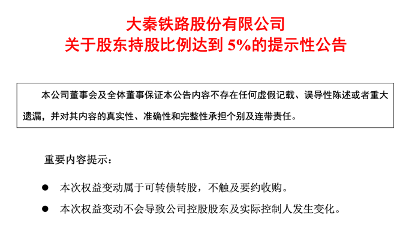 大秦铁路股份有限公司
关于股东持股比例达到 5%的提示性公告

本公司董事会及全体董事保证本公告内容不存在任何虚假记载、误导性陈述或者重大遗漏，并对其内容的真实性、准确性和完整性承担个别及连带责任。

重要内容提示：

● 本次权益变动属于可转债转股，不触及要约收购。

● 本次权益变动不会导致公司控股股东及实际控制人发生变化。